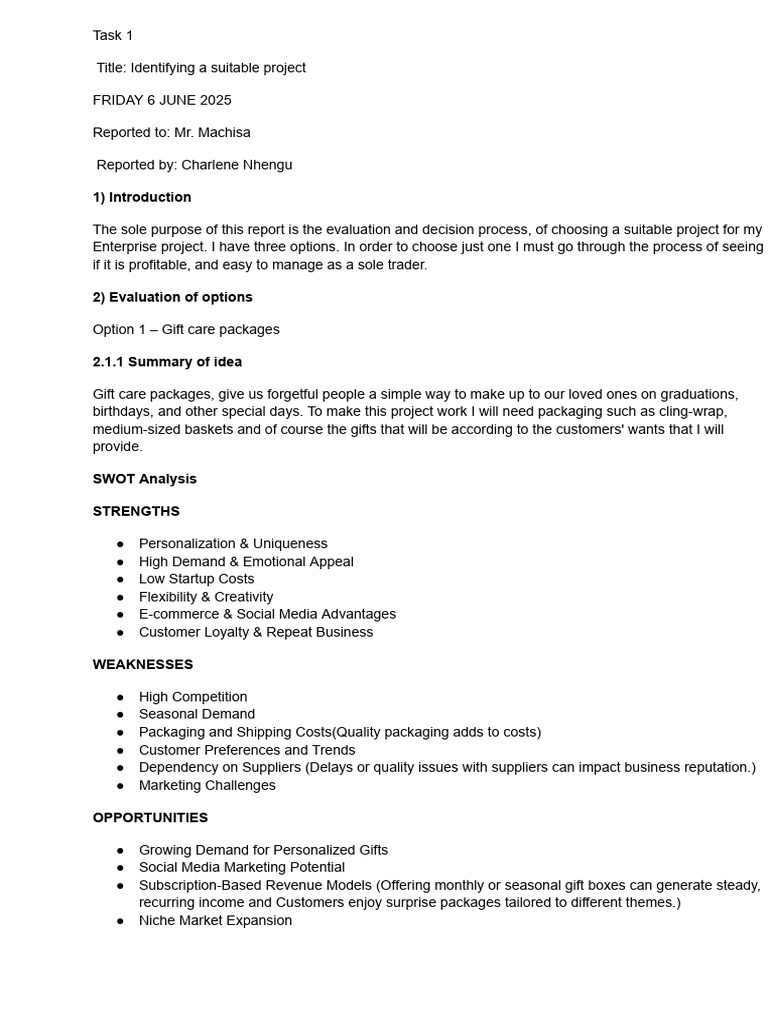 Task 1

Title: Identifying a suitable project

FRIDAY 6 JUNE 2025

Reported to: Mr. Machisa

Reported by: Charlene Nhengu

1) Introduction

The sole purpose of this report is the evaluation and decision process, of choosing a suitable project for my Enterprise project. I have three options. In order to choose just one I must go through the process of seeing if it is profitable, and easy to manage as a sole trader.

2) Evaluation of options

Option 1 – Gift care packages

2.1.1 Summary of idea

Gift care packages, give us forgetful people a simple way to make up to our loved ones on graduations, birthdays, and other special days. To make this project work I will need packaging such as cling-wrap, medium-sized baskets and of course the gifts that will be according to the customers' wants that I will provide.

SWOT Analysis

STRENGTHS

• Personalization & Uniqueness
• High Demand & Emotional Appeal
• Low Startup Costs
• Flexibility & Creativity
• E-commerce & Social Media Advantages
• Customer Loyalty & Repeat Business

WEAKNESSES

• High Competition
• Seasonal Demand
• Packaging and Shipping Costs(Quality packaging adds to costs)
• Customer Preferences and Trends
• Dependency on Suppliers (Delays or quality issues with suppliers can impact business reputation.)
• Marketing Challenges

OPPORTUNITIES

• Growing Demand for Personalized Gifts
• Social Media Marketing Potential
• Subscription-Based Revenue Models (Offering monthly or seasonal gift boxes can generate steady, recurring income and Customers enjoy surprise packages tailored to different themes.)
• Niche Market Expansion